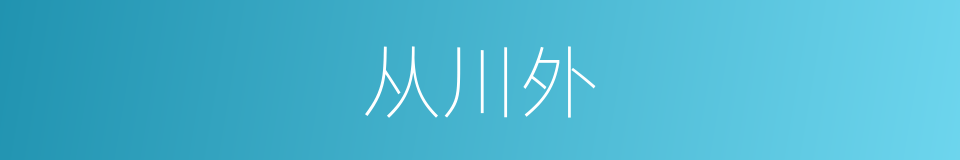 从川外